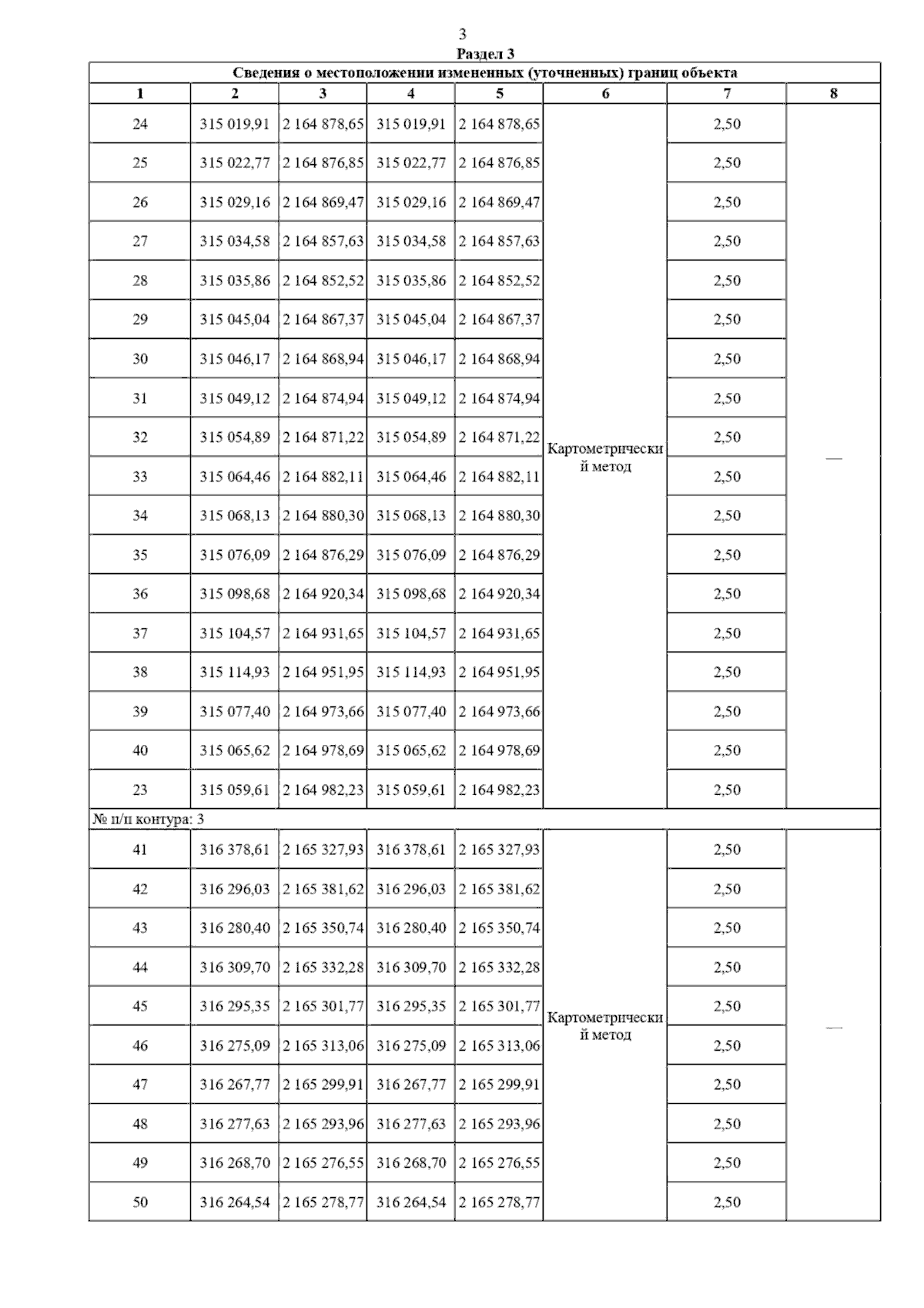 3

Раздел 3

Сведения о местоположении измененных (уточненных) границ объекта

| 1 | 2 | 3 | 4 | 5 | 6 | 7 | 8 |
|---|---|---|---|---|---|---|---|
| 24 | 315 019,91 | 2 164 878,65 | 315 019,91 | 2 164 878,65 | Картометрический метод | 2,50 | — |
| 25 | 315 022,77 | 2 164 876,85 | 315 022,77 | 2 164 876,85 | | 2,50 | |
| 26 | 315 029,16 | 2 164 869,47 | 315 029,16 | 2 164 869,47 | | 2,50 | |
| 27 | 315 034,58 | 2 164 857,63 | 315 034,58 | 2 164 857,63 | | 2,50 | |
| 28 | 315 035,86 | 2 164 852,52 | 315 035,86 | 2 164 852,52 | | 2,50 | |
| 29 | 315 045,04 | 2 164 867,37 | 315 045,04 | 2 164 867,37 | | 2,50 | |
| 30 | 315 046,17 | 2 164 868,94 | 315 046,17 | 2 164 868,94 | | 2,50 | |
| 31 | 315 049,12 | 2 164 874,94 | 315 049,12 | 2 164 874,94 | | 2,50 | |
| 32 | 315 054,89 | 2 164 871,22 | 315 054,89 | 2 164 871,22 | | 2,50 | |
| 33 | 315 064,46 | 2 164 882,11 | 315 064,46 | 2 164 882,11 | | 2,50 | |
| 34 | 315 068,13 | 2 164 880,30 | 315 068,13 | 2 164 880,30 | | 2,50 | |
| 35 | 315 076,09 | 2 164 876,29 | 315 076,09 | 2 164 876,29 | | 2,50 | |
| 36 | 315 098,68 | 2 164 920,34 | 315 098,68 | 2 164 920,34 | | 2,50 | |
| 37 | 315 104,57 | 2 164 931,65 | 315 104,57 | 2 164 931,65 | | 2,50 | |
| 38 | 315 114,93 | 2 164 951,95 | 315 114,93 | 2 164 951,95 | | 2,50 | |
| 39 | 315 077,40 | 2 164 973,66 | 315 077,40 | 2 164 973,66 | | 2,50 | |
| 40 | 315 065,62 | 2 164 978,69 | 315 065,62 | 2 164 978,69 | | 2,50 | |
| 23 | 315 059,61 | 2 164 982,23 | 315 059,61 | 2 164 982,23 | | 2,50 | |
| № п/п контура: 3 | | | | | | | |
| 41 | 316 378,61 | 2 165 327,93 | 316 378,61 | 2 165 327,93 | Картометрический метод | 2,50 | — |
| 42 | 316 296,03 | 2 165 381,62 | 316 296,03 | 2 165 381,62 | | 2,50 | |
| 43 | 316 280,40 | 2 165 350,74 | 316 280,40 | 2 165 350,74 | | 2,50 | |
| 44 | 316 309,70 | 2 165 332,28 | 316 309,70 | 2 165 332,28 | | 2,50 | |
| 45 | 316 295,35 | 2 165 301,77 | 316 295,35 | 2 165 301,77 | | 2,50 | |
| 46 | 316 275,09 | 2 165 313,06 | 316 275,09 | 2 165 313,06 | | 2,50 | |
| 47 | 316 267,77 | 2 165 299,91 | 316 267,77 | 2 165 299,91 | | 2,50 | |
| 48 | 316 277,63 | 2 165 293,96 | 316 277,63 | 2 165 293,96 | | 2,50 | |
| 49 | 316 268,70 | 2 165 276,55 | 316 268,70 | 2 165 276,55 | | 2,50 | |
| 50 | 316 264,54 | 2 165 278,77 | 316 264,54 | 2 165 278,77 | | 2,50 | |